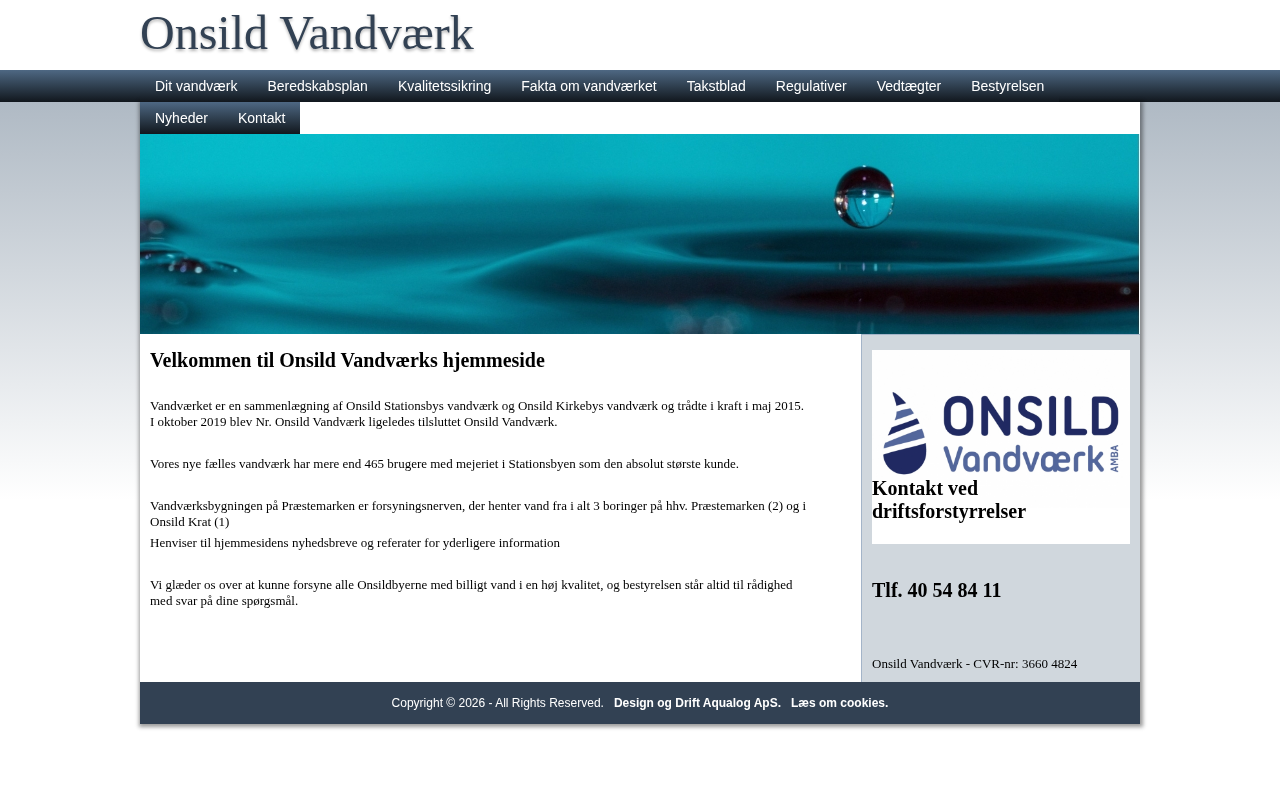 Onsild Vandværk

Dit vandværk Beredskabsplan Kvalitetssikring Fakta om vandværket Takstblad Regulativer Vedtægter Bestyrelsen Nyheder Kontakt

Velkommen til Onsild Vandværks hjemmeside

Vandværket er en sammenlægning af Onsild Stationsbys vandværk og Onsild Kirkebys vandværk og trådte i kraft i maj 2015. I oktober 2019 blev Nr. Onsild Vandværk ligeledes tilsluttet Onsild Vandværk.

Vores nye fælles vandværk har mere end 465 brugere med mejeriet i Stationsbyen som den absolut største kunde.

Vandværksbygningen på Præstemarken er forsyningsnerven, der henter vand fra i alt 3 boringer på hhv. Præstemarken (2) og i Onsild Krat (1)

Henviser til hjemmesidens nyhedsbreve og referater for yderligere information

Vi glæder os over at kunne forsyne alle Onsildbyerne med billigt vand i en høj kvalitet, og bestyrelsen står altid til rådighed med svar på dine spørgsmål.

ONSILD Vandværk AMBA

Kontakt ved driftsforstyrrelser

Tlf. 40 54 84 11

Onsild Vandværk - CVR-nr: 3660 4824

Copyright © 2026 - All Rights Reserved. Design og Drift Aqualog ApS. Læs om cookies.